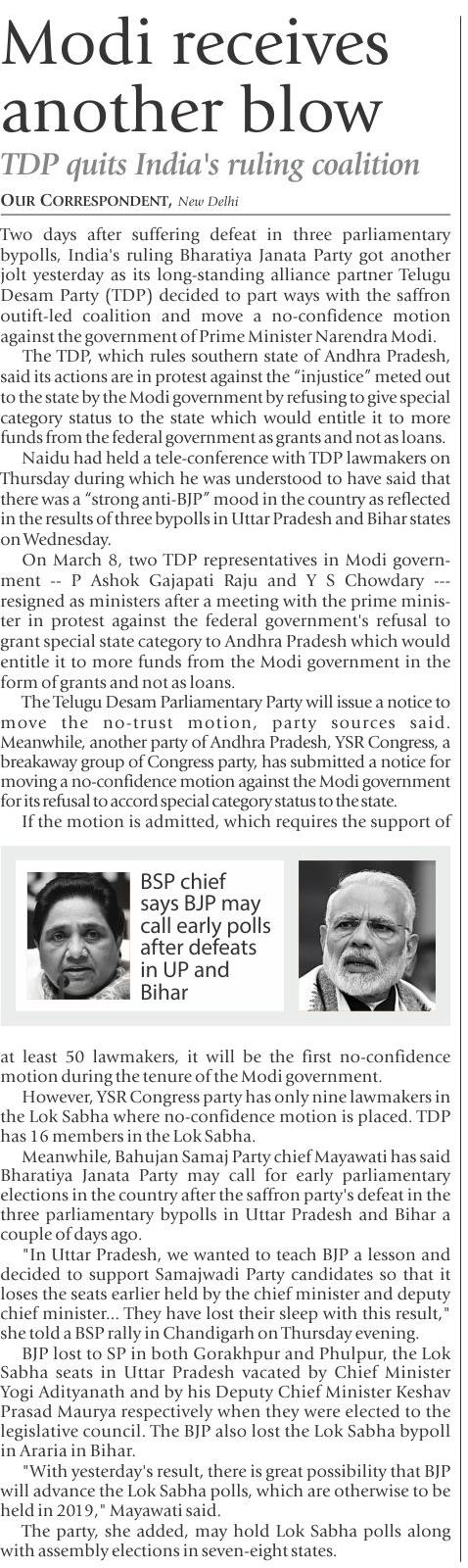 Modi receives another blow

TDP quits India's ruling coalition

OUR CORRESPONDENT, New Delhi

Two days after suffering defeat in three parliamentary bypolls, India's ruling Bharatiya Janata Party got another jolt yesterday as its long-standing alliance partner Telugu Desam Party (TDP) decided to part ways with the saffron outift-led coalition and move a no-confidence motion against the government of Prime Minister Narendra Modi.

The TDP, which rules southern state of Andhra Pradesh, said its actions are in protest against the "injustice" meted out to the state by the Modi government by refusing to give special category status to the state which would entitle it to more funds from the federal government as grants and not as loans.

Naidu had held a tele-conference with TDP lawmakers on Thursday during which he was understood to have said that there was a "strong anti-BJP" mood in the country as reflected in the results of three bypolls in Uttar Pradesh and Bihar states on Wednesday.

On March 8, two TDP representatives in Modi government -- P Ashok Gajapati Raju and Y S Chowdary --- resigned as ministers after a meeting with the prime minister in protest against the federal government's refusal to grant special state category to Andhra Pradesh which would entitle it to more funds from the Modi government in the form of grants and not as loans.

The Telugu Desam Parliamentary Party will issue a notice to move the no-trust motion, party sources said. Meanwhile, another party of Andhra Pradesh, YSR Congress, a breakaway group of Congress party, has submitted a notice for moving a no-confidence motion against the Modi government for its refusal to accord special category status to the state.

If the motion is admitted, which requires the support of

BSP chief says BJP may call early polls after defeats in UP and Bihar

at least 50 lawmakers, it will be the first no-confidence motion during the tenure of the Modi government.

However, YSR Congress party has only nine lawmakers in the Lok Sabha where no-confidence motion is placed. TDP has 16 members in the Lok Sabha.

Meanwhile, Bahujan Samaj Party chief Mayawati has said Bharatiya Janata Party may call for early parliamentary elections in the country after the saffron party's defeat in the three parliamentary bypolls in Uttar Pradesh and Bihar a couple of days ago.

"In Uttar Pradesh, we wanted to teach BJP a lesson and decided to support Samajwadi Party candidates so that it loses the seats earlier held by the chief minister and deputy chief minister... They have lost their sleep with this result," she told a BSP rally in Chandigarh on Thursday evening.

BJP lost to SP in both Gorakhpur and Phulpur, the Lok Sabha seats in Uttar Pradesh vacated by Chief Minister Yogi Adityanath and by his Deputy Chief Minister Keshav Prasad Maurya respectively when they were elected to the legislative council. The BJP also lost the Lok Sabha bypoll in Araria in Bihar.

"With yesterday's result, there is great possibility that BJP will advance the Lok Sabha polls, which are otherwise to be held in 2019," Mayawati said.

The party, she added, may hold Lok Sabha polls along with assembly elections in seven-eight states.